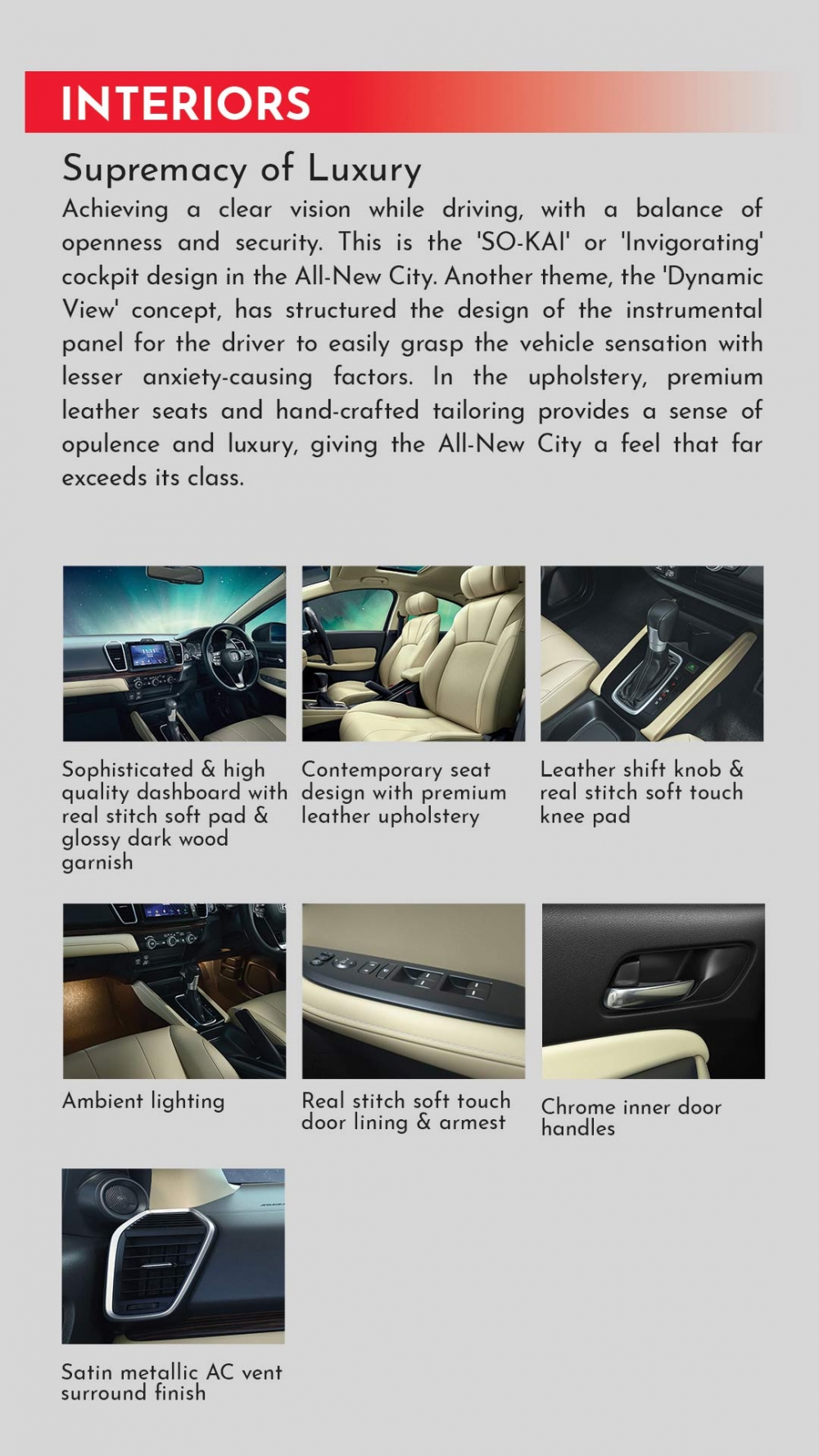 INTERIORS

Supremacy of Luxury

Achieving a clear vision while driving, with a balance of openness and security. This is the 'SO-KAI' or 'Invigorating' cockpit design in the All-New City. Another theme, the 'Dynamic View' concept, has structured the design of the instrumental panel for the driver to easily grasp the vehicle sensation with lesser anxiety-causing factors. In the upholstery, premium leather seats and hand-crafted tailoring provides a sense of opulence and luxury, giving the All-New City a feel that far exceeds its class.

Sophisticated & high quality dashboard with real stitch soft pad & glossy dark wood garnish

Contemporary seat design with premium leather upholstery

Leather shift knob & real stitch soft touch knee pad

Ambient lighting

Real stitch soft touch door lining & armest

Chrome inner door handles

Satin metallic AC vent surround finish